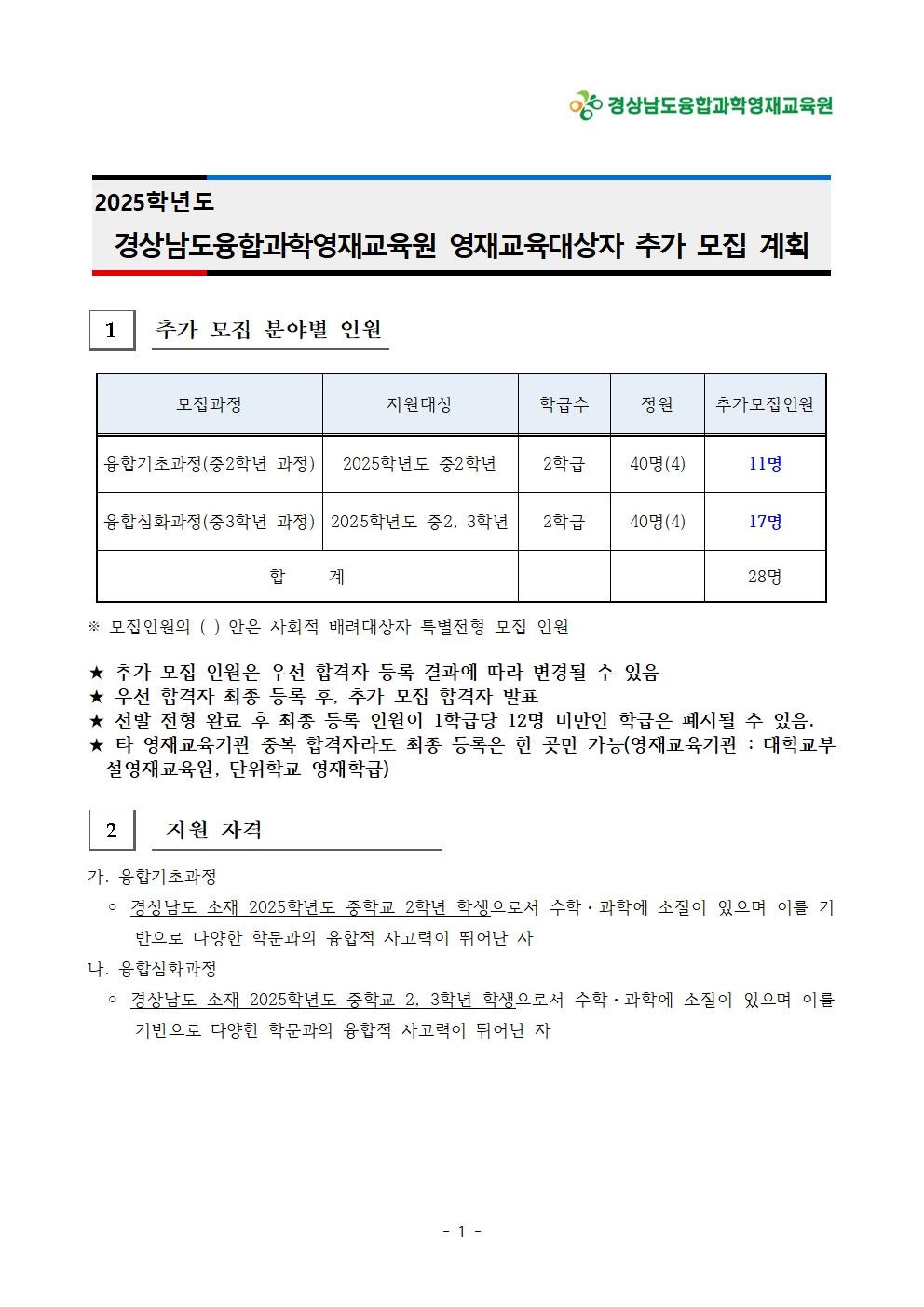 경상남도융합과학영재교육원

2025학년도
경상남도융합과학영재교육원 영재교육대상자 추가 모집 계획

1 추가 모집 분야별 인원

| 모집과정 | 지원대상 | 학급수 | 정원 | 추가모집인원 |
|---|---|---|---|---|
| 융합기초과정(중2학년 과정) | 2025학년도 중2학년 | 2학급 | 40명(4) | 11명 |
| 융합심화과정(중3학년 과정) | 2025학년도 중2, 3학년 | 2학급 | 40명(4) | 17명 |
| 합 계 | | | | 28명 |

※ 모집인원의 ( ) 안은 사회적 배려대상자 특별전형 모집 인원

★ 추가 모집 인원은 우선 합격자 등록 결과에 따라 변경될 수 있음
★ 우선 합격자 최종 등록 후, 추가 모집 합격자 발표
★ 선발 전형 완료 후 최종 등록 인원이 1학급당 12명 미만인 학급은 폐지될 수 있음.
★ 타 영재교육기관 중복 합격자라도 최종 등록은 한 곳만 가능(영재교육기관 : 대학교부설영재교육원, 단위학교 영재학급)

2 지원 자격

가. 융합기초과정
○ 경상남도 소재 2025학년도 중학교 2학년 학생으로서 수학·과학에 소질이 있으며 이를 기반으로 다양한 학문과의 융합적 사고력이 뛰어난 자
나. 융합심화과정
○ 경상남도 소재 2025학년도 중학교 2, 3학년 학생으로서 수학·과학에 소질이 있으며 이를 기반으로 다양한 학문과의 융합적 사고력이 뛰어난 자

- 1 -